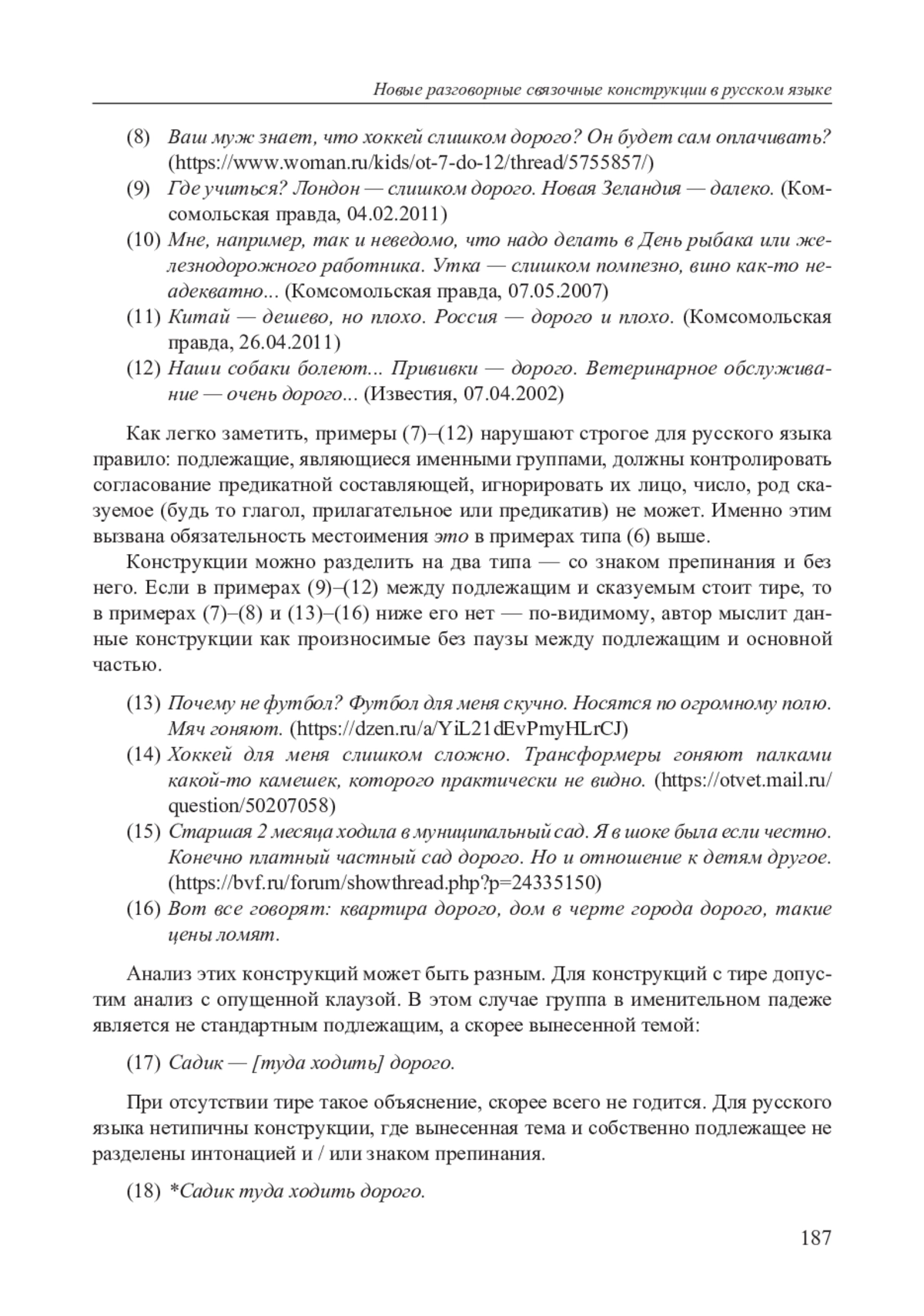 Новые разговорные связочные конструкции в русском языке

(8) Ваш муж знает, что хоккей слишком дорого? Он будет сам оплачивать? (https://www.woman.ru/kids/ot-7-do-12/thread/5755857/)

(9) Где учиться? Лондон — слишком дорого. Новая Зеландия — далеко. (Комсомольская правда, 04.02.2011)

(10) Мне, например, так и неведомо, что надо делать в День рыбака или железнодорожного работника. Утка — слишком помпезно, вино как-то неадекватно... (Комсомольская правда, 07.05.2007)

(11) Китай — дешево, но плохо. Россия — дорого и плохо. (Комсомольская правда, 26.04.2011)

(12) Наши собаки болеют... Прививки — дорого. Ветеринарное обслуживание — очень дорого... (Известия, 07.04.2002)

Как легко заметить, примеры (7)–(12) нарушают строгое для русского языка правило: подлежащие, являющиеся именными группами, должны контролировать согласование предикатной составляющей, игнорировать их лицо, число, род сказуемое (будь то глагол, прилагательное или предикатив) не может. Именно этим вызвана обязательность местоимения это в примерах типа (6) выше.

Конструкции можно разделить на два типа — со знаком препинания и без него. Если в примерах (9)–(12) между подлежащим и сказуемым стоит тире, то в примерах (7)–(8) и (13)–(16) ниже его нет — по-видимому, автор мыслит данные конструкции как произносимые без паузы между подлежащим и основной частью.

(13) Почему не футбол? Футбол для меня скучно. Носятся по огромному полю. Мяч гоняют. (https://dzen.ru/a/YiL21dEvPmyHLrCJ)

(14) Хоккей для меня слишком сложно. Трансформеры гоняют палками какой-то камешек, которого практически не видно. (https://otvet.mail.ru/question/50207058)

(15) Старшая 2 месяца ходила в муниципальный сад. Я в шоке была если честно. Конечно платный частный сад дорого. Но и отношение к детям другое. (https://bvf.ru/forum/showthread.php?p=24335150)

(16) Вот все говорят: квартира дорого, дом в черте города дорого, такие цены ломят.

Анализ этих конструкций может быть разным. Для конструкций с тире допустим анализ с опущенной клаузой. В этом случае группа в именительном падеже является не стандартным подлежащим, а скорее вынесенной темой:

(17) Садик — [туда ходить] дорого.

При отсутствии тире такое объяснение, скорее всего не годится. Для русского языка нетипичны конструкции, где вынесенная тема и собственно подлежащее не разделены интонацией и / или знаком препинания.

(18) *Садик туда ходить дорого.

187